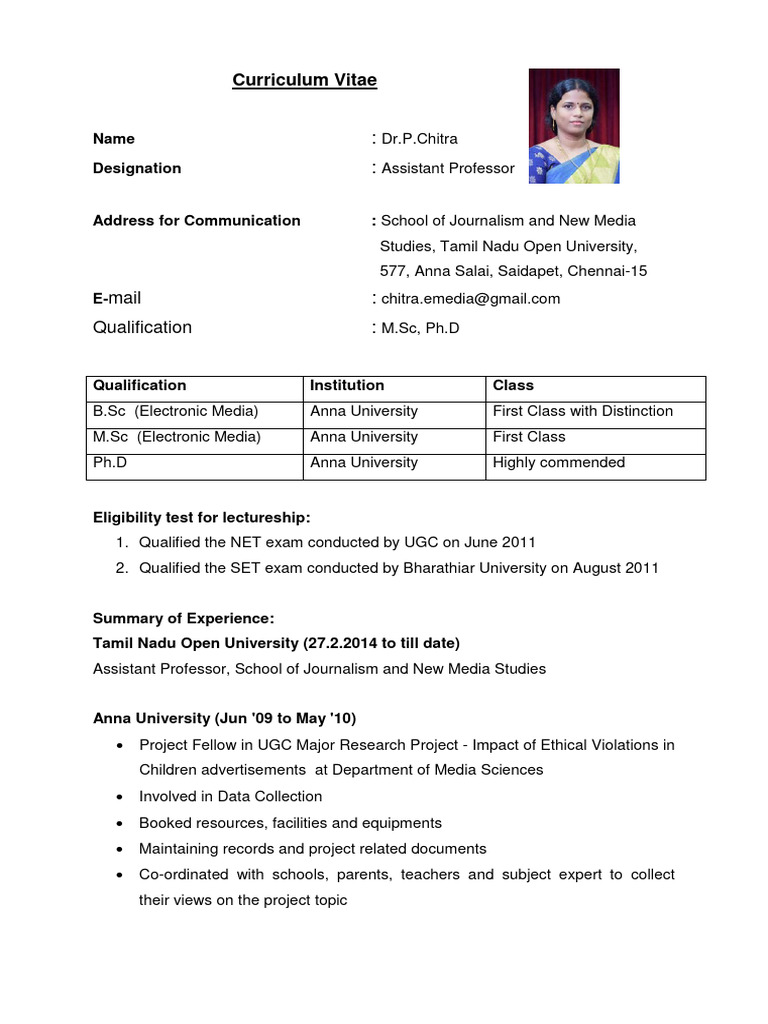 Curriculum Vitae

Name : Dr.P.Chitra

Designation : Assistant Professor

Address for Communication : School of Journalism and New Media Studies, Tamil Nadu Open University, 577, Anna Salai, Saidapet, Chennai-15

E-mail : chitra.emedia@gmail.com

Qualification : M.Sc, Ph.D

| Qualification | Institution | Class |
|---|---|---|
| B.Sc (Electronic Media) | Anna University | First Class with Distinction |
| M.Sc (Electronic Media) | Anna University | First Class |
| Ph.D | Anna University | Highly commended |

Eligibility test for lectureship:
1. Qualified the NET exam conducted by UGC on June 2011
2. Qualified the SET exam conducted by Bharathiar University on August 2011

Summary of Experience:
Tamil Nadu Open University (27.2.2014 to till date)
Assistant Professor, School of Journalism and New Media Studies

Anna University (Jun '09 to May '10)
• Project Fellow in UGC Major Research Project - Impact of Ethical Violations in Children advertisements at Department of Media Sciences
• Involved in Data Collection
• Booked resources, facilities and equipments
• Maintaining records and project related documents
• Co-ordinated with schools, parents, teachers and subject expert to collect their views on the project topic